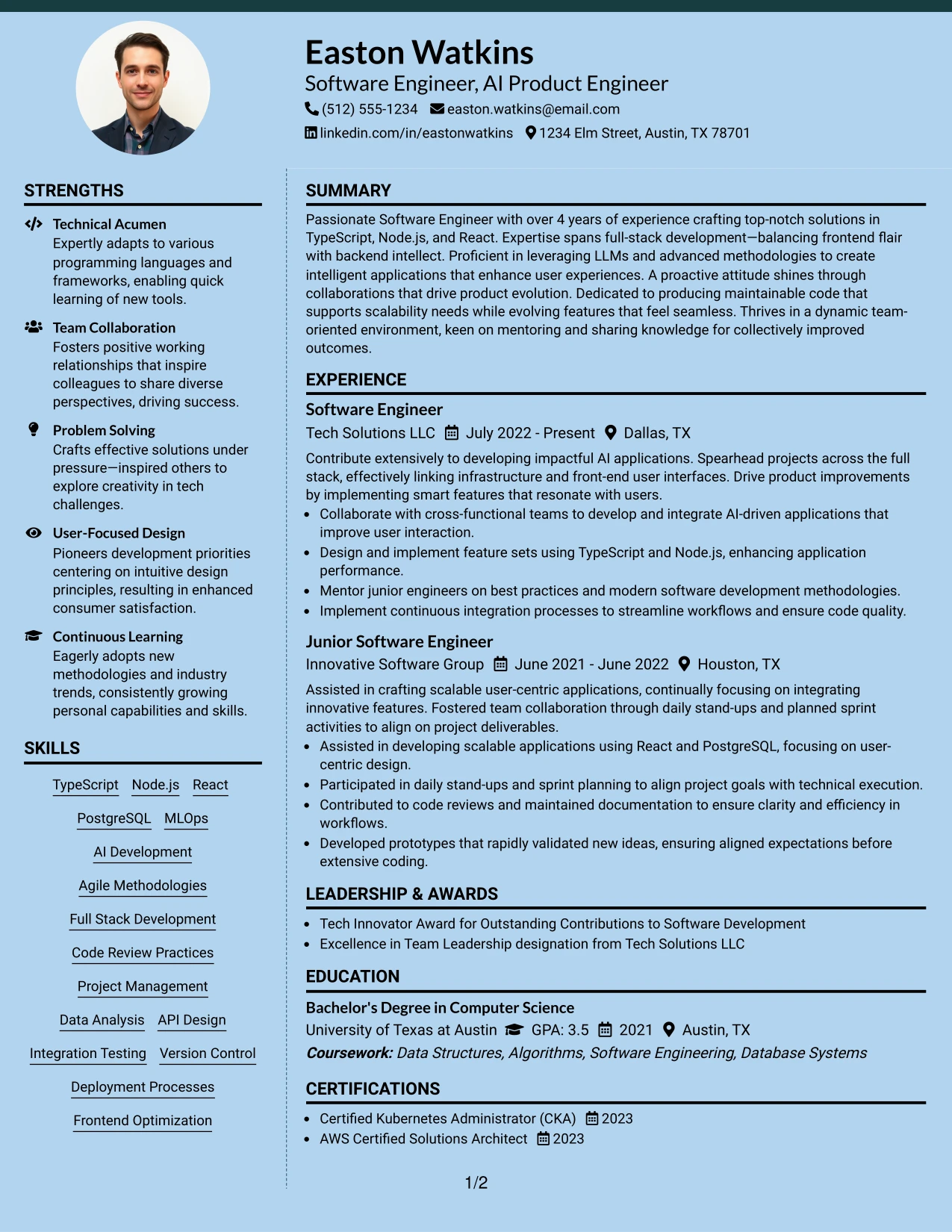 Easton Watkins
Software Engineer, AI Product Engineer
(512) 555-1234 easton.watkins@email.com
linkedin.com/in/eastonwatkins 1234 Elm Street, Austin, TX 78701

STRENGTHS

Technical Acumen
Expertly adapts to various programming languages and frameworks, enabling quick learning of new tools.

Team Collaboration
Fosters positive working relationships that inspire colleagues to share diverse perspectives, driving success.

Problem Solving
Crafts effective solutions under pressure—inspired others to explore creativity in tech challenges.

User-Focused Design
Pioneers development priorities centering on intuitive design principles, resulting in enhanced consumer satisfaction.

Continuous Learning
Eagerly adopts new methodologies and industry trends, consistently growing personal capabilities and skills.

SKILLS

TypeScript Node.js React
PostgreSQL MLOps
AI Development
Agile Methodologies
Full Stack Development
Code Review Practices
Project Management
Data Analysis API Design
Integration Testing Version Control
Deployment Processes
Frontend Optimization

SUMMARY

Passionate Software Engineer with over 4 years of experience crafting top-notch solutions in TypeScript, Node.js, and React. Expertise spans full-stack development—balancing frontend flair with backend intellect. Proficient in leveraging LLMs and advanced methodologies to create intelligent applications that enhance user experiences. A proactive attitude shines through collaborations that drive product evolution. Dedicated to producing maintainable code that supports scalability needs while evolving features that feel seamless. Thrives in a dynamic team-oriented environment, keen on mentoring and sharing knowledge for collectively improved outcomes.

EXPERIENCE

Software Engineer
Tech Solutions LLC July 2022 - Present Dallas, TX
Contribute extensively to developing impactful AI applications. Spearhead projects across the full stack, effectively linking infrastructure and front-end user interfaces. Drive product improvements by implementing smart features that resonate with users.
• Collaborate with cross-functional teams to develop and integrate AI-driven applications that improve user interaction.
• Design and implement feature sets using TypeScript and Node.js, enhancing application performance.
• Mentor junior engineers on best practices and modern software development methodologies.
• Implement continuous integration processes to streamline workflows and ensure code quality.

Junior Software Engineer
Innovative Software Group June 2021 - June 2022 Houston, TX
Assisted in crafting scalable user-centric applications, continually focusing on integrating innovative features. Fostered team collaboration through daily stand-ups and planned sprint activities to align on project deliverables.
• Assisted in developing scalable applications using React and PostgreSQL, focusing on user-centric design.
• Participated in daily stand-ups and sprint planning to align project goals with technical execution.
• Contributed to code reviews and maintained documentation to ensure clarity and efficiency in workflows.
• Developed prototypes that rapidly validated new ideas, ensuring aligned expectations before extensive coding.

LEADERSHIP & AWARDS

• Tech Innovator Award for Outstanding Contributions to Software Development
• Excellence in Team Leadership designation from Tech Solutions LLC

EDUCATION

Bachelor's Degree in Computer Science
University of Texas at Austin GPA: 3.5 2021 Austin, TX
Coursework: Data Structures, Algorithms, Software Engineering, Database Systems

CERTIFICATIONS

• Certified Kubernetes Administrator (CKA) 2023
• AWS Certified Solutions Architect 2023

1/2